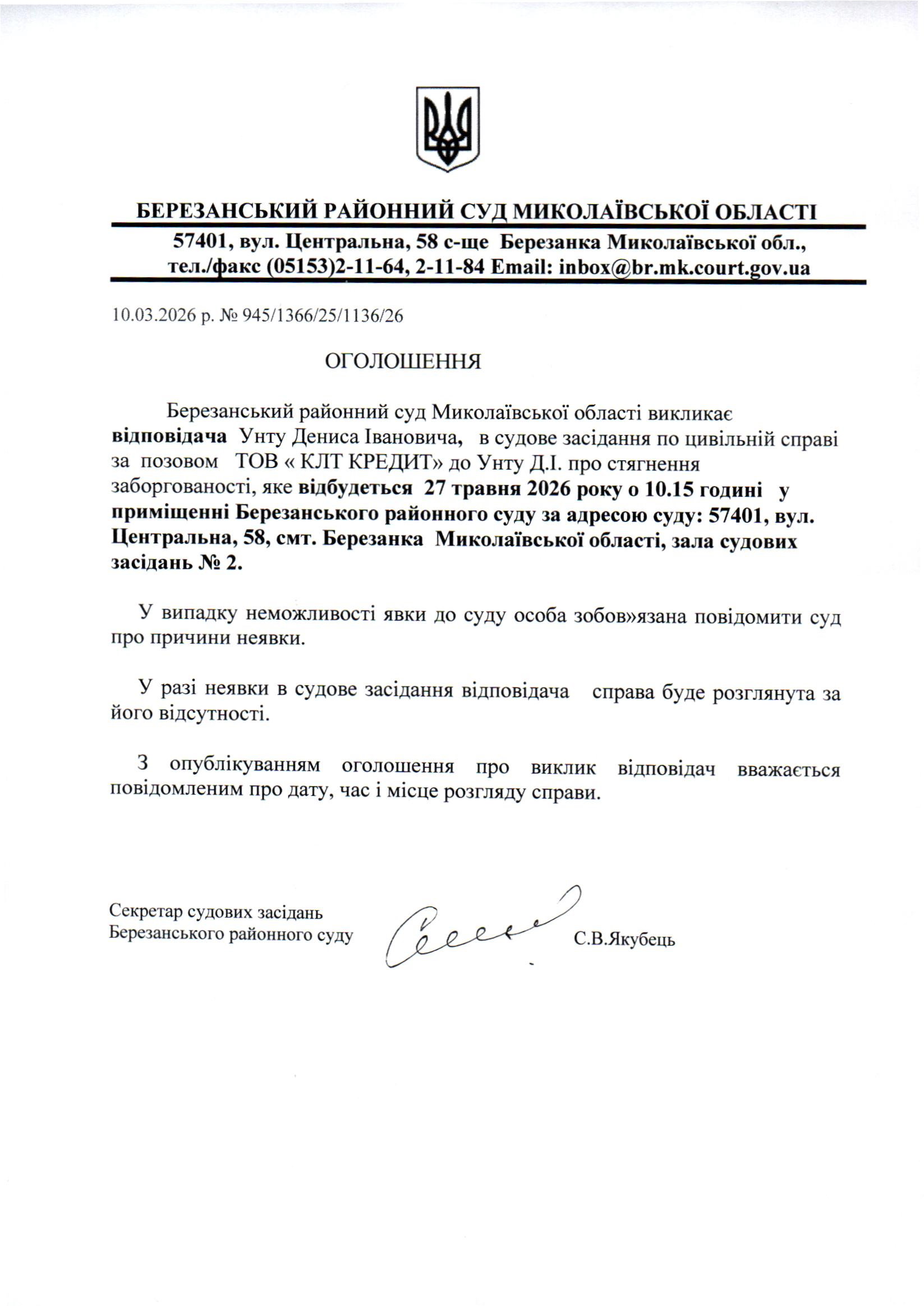 БЕРЕЗАНСЬКИЙ РАЙОННИЙ СУД МИКОЛАЇВСЬКОЇ ОБЛАСТІ
57401, вул. Центральна, 58 с-ще Березанка Миколаївської обл., тел./факс (05153)2-11-64, 2-11-84 Email: inbox@br.mk.court.gov.ua

10.03.2026 р. № 945/1366/25/1136/26

ОГОЛОШЕННЯ

Березанський районний суд Миколаївської області викликає відповідача Унту Дениса Івановича, в судове засідання по цивільній справі за позовом ТОВ « КЛТ КРЕДИТ» до Унту Д.І. про стягнення заборгованості, яке відбудеться 27 травня 2026 року о 10.15 годині у приміщенні Березанського районного суду за адресою суду: 57401, вул. Центральна, 58, смт. Березанка Миколаївської області, зала судових засідань № 2.

У випадку неможливості явки до суду особа зобов»язана повідомити суд про причини неявки.

У разі неявки в судове засідання відповідача справа буде розглянута за його відсутності.

З опублікуванням оголошення про виклик відповідач вважається повідомленим про дату, час і місце розгляду справи.

Секретар судових засідань
Березанського районного суду С.В.Якубець